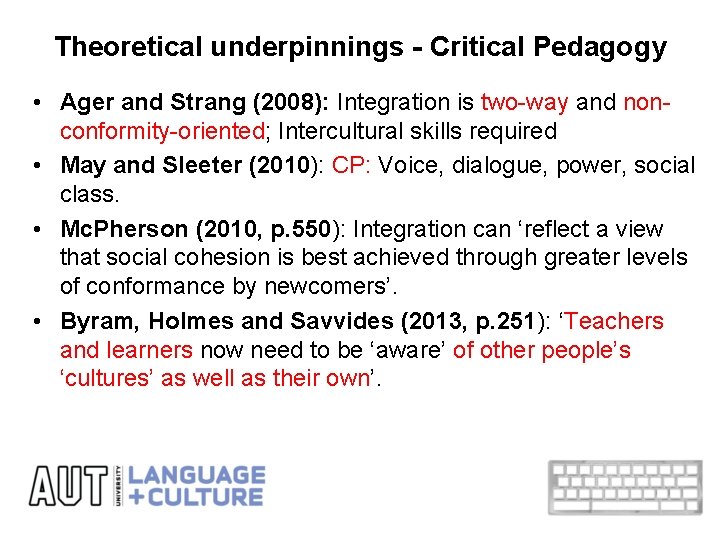 Theoretical underpinnings - Critical Pedagogy

• Ager and Strang (2008): Integration is two-way and non-conformity-oriented; Intercultural skills required

• May and Sleeter (2010): CP: Voice, dialogue, power, social class.

• McPherson (2010, p.550): Integration can 'reflect a view that social cohesion is best achieved through greater levels of conformance by newcomers'.

• Byram, Holmes and Savvides (2013, p.251): 'Teachers and learners now need to be 'aware' of other people's 'cultures' as well as their own'.

AUT UNIVERSITY LANGUAGE +CULTURE